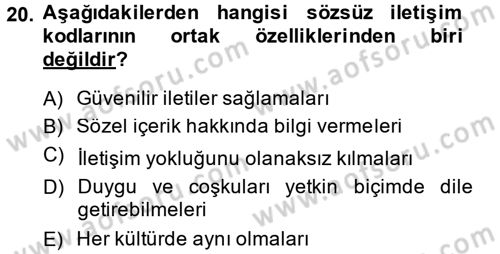 20. Aşağıdakilerden hangisi sözsüz iletişim kodlarının ortak özelliklerinden biri değildir?

A) Güvenilir iletiler sağlamaları
B) Sözel içerik hakkında bilgi vermeleri
C) İletişim yokluğunu olanaksız kılmaları
D) Duygu ve coşkuları yetkin biçimde dile getirebilmeleri
E) Her kültürde aynı olmaları

www.aofsoru.com